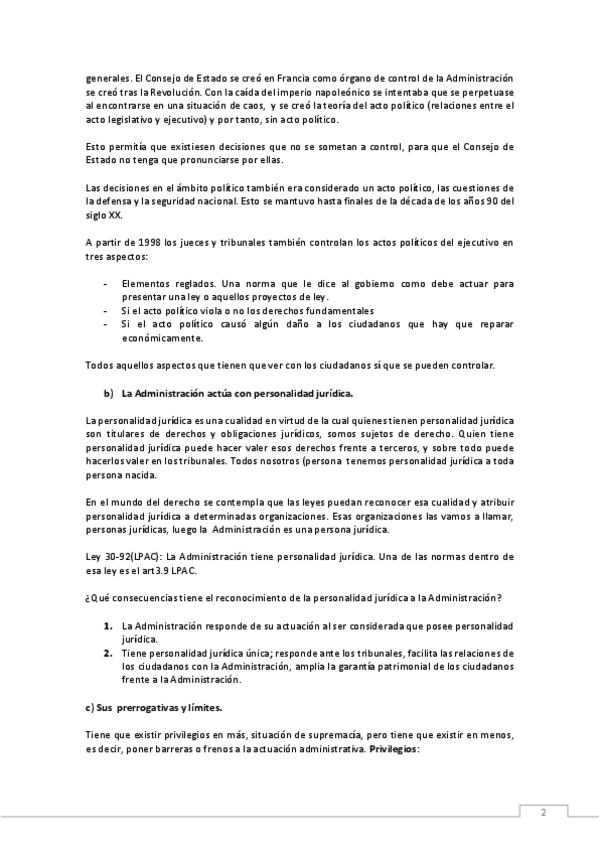 generales. El Consejo de Estado se creó en Francia como órgano de control de la Administración se creó tras la Revolución. Con la caída del imperio napoleónico se intentaba que se perpetuase al encontrarse en una situación de caos, y se creó la teoría del acto político (relaciones entre el acto legislativo y ejecutivo) y por tanto, sin acto político.

Esto permitía que existiesen decisiones que no se sometan a control, para que el Consejo de Estado no tenga que pronunciarse por ellas.

Las decisiones en el ámbito político también era considerado un acto político, las cuestiones de la defensa y la seguridad nacional. Esto se mantuvo hasta finales de la década de los años 90 del siglo XX.

A partir de 1998 los jueces y tribunales también controlan los actos políticos del ejecutivo en tres aspectos:

- Elementos reglados. Una norma que le dice al gobierno como debe actuar para presentar una ley o aquellos proyectos de ley.
- Si el acto político viola o no los derechos fundamentales
- Si el acto político causó algún daño a los ciudadanos que hay que reparar económicamente.

Todos aquellos aspectos que tienen que ver con los ciudadanos sí que se pueden controlar.

b) La Administración actúa con personalidad jurídica.

La personalidad jurídica es una cualidad en virtud de la cual quienes tienen personalidad jurídica son titulares de derechos y obligaciones jurídicos, somos sujetos de derecho. Quien tiene personalidad jurídica puede hacer valer esos derechos frente a terceros, y sobre todo puede hacerlos valer en los tribunales. Todos nosotros (persona tenemos personalidad jurídica a toda persona nacida.

En el mundo del derecho se contempla que las leyes puedan reconocer esa cualidad y atribuir personalidad jurídica a determinadas organizaciones. Esas organizaciones las vamos a llamar, personas jurídicas, luego la Administración es una persona jurídica.

Ley 30-92(LPAC): La Administración tiene personalidad jurídica. Una de las normas dentro de esa ley es el art 3.9 LPAC.

¿Qué consecuencias tiene el reconocimiento de la personalidad jurídica a la Administración?

1. La Administración responde de su actuación al ser considerada que posee personalidad jurídica.
2. Tiene personalidad jurídica única; responde ante los tribunales, facilita las relaciones de los ciudadanos con la Administración, amplía la garantía patrimonial de los ciudadanos frente a la Administración.

c) Sus prerrogativas y límites.

Tiene que existir privilegios en más, situación de supremacía, pero tiene que existir en menos, es decir, poner barreras o frenos a la actuación administrativa. Privilegios:

2